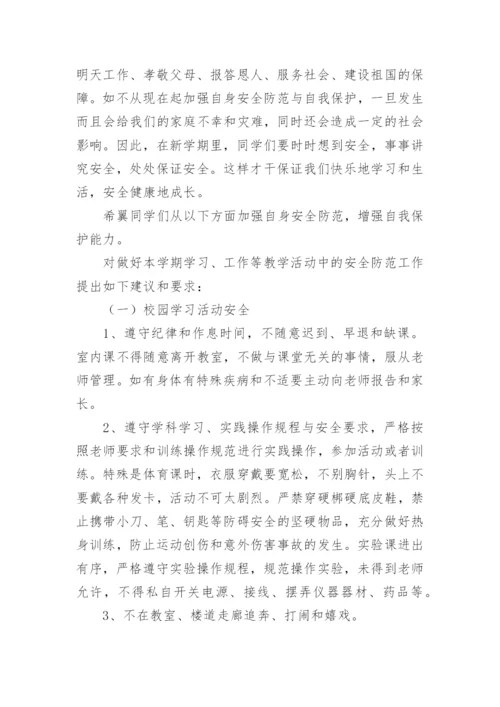 明天工作、孝敬父母、报答恩人、服务社会、建设祖国的保障。如不从现在起加强自身安全防范与自我保护，一旦发生而且会给我们的家庭不幸和灾难，同时还会造成一定的社会影响。因此，在新学期里，同学们要时时想到安全，事事讲究安全，处处保证安全。这样才干保证我们快乐地学习和生活，安全健康地成长。

希翼同学们从以下方面加强自身安全防范，增强自我保护能力。

对做好本学期学习、工作等教学活动中的安全防范工作提出如下建议和要求：

（一）校园学习活动安全

1、遵守纪律和作息时间，不随意迟到、早退和缺课。室内课不得随意离开教室，不做与课堂无关的事情，服从老师管理。如有身体有特殊疾病和不适要主动向老师报告和家长。

2、遵守学科学习、实践操作规程与安全要求，严格按照老师要求和训练操作规范进行实践操作，参加活动或者训练。特殊是体育课时，衣服穿戴要宽松，不别胸针，头上不要戴各种发卡，活动不可太剧烈。严禁穿硬梆硬底皮鞋，禁止携带小刀、笔、钥匙等防碍安全的坚硬物品，充分做好热身训练，防止运动创伤和意外伤害事故的发生。实验课进出有序，严格遵守实验操作规程，规范操作实验，未得到老师允许，不得私自开关电源、接线、摆弄仪器器材、药品等。

3、不在教室、楼道走廊追奔、打闹和嬉戏。